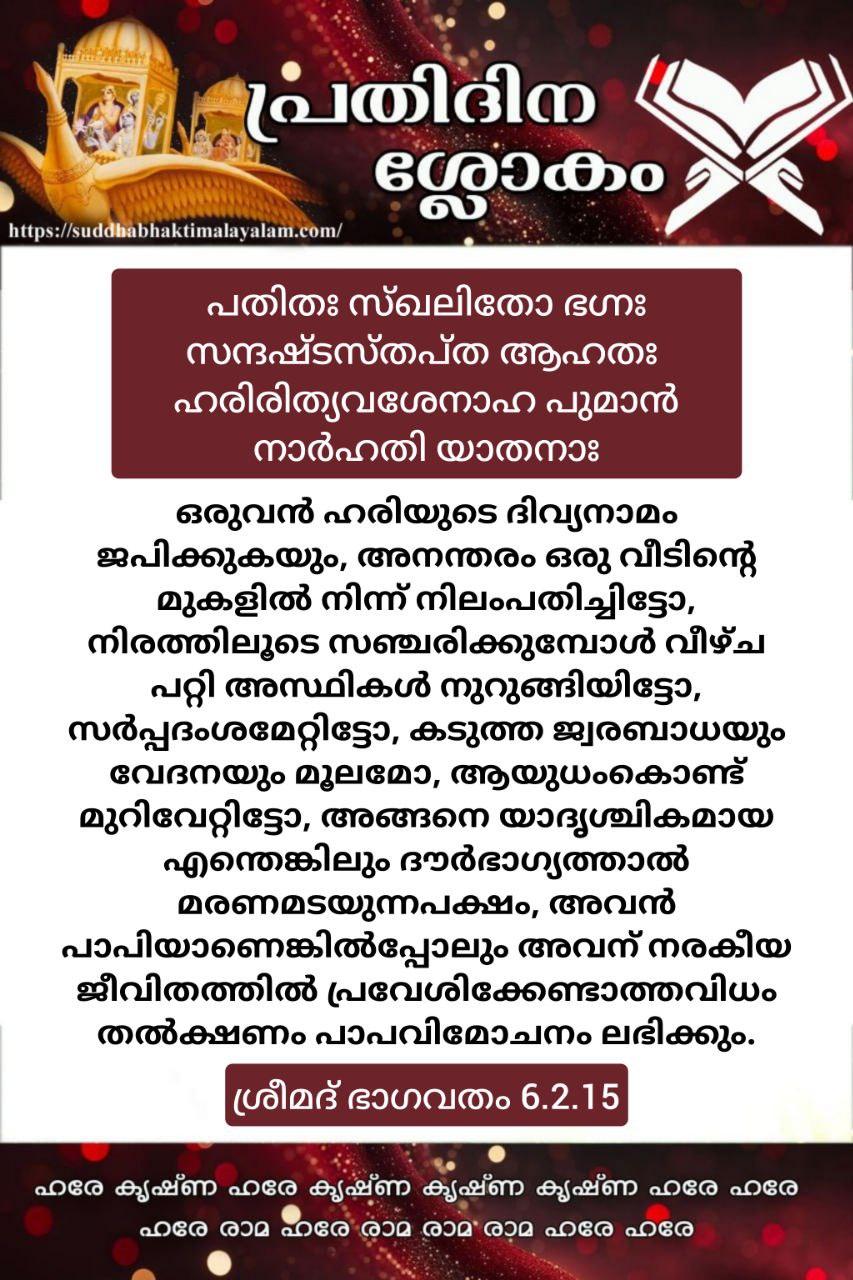 പ്രതിദിന ശ്ലോകം

https://suddhabhaktimalayalam.com/

പതിതഃ സ്ഖലിതോ ഭഗ്നഃ
സന്ദഷ്ടസ്തപ്ത ആഹതഃ
ഹരിരിത്യവശേനാഹ പുമാൻ
നാർഹതി യാതനാഃ

ഒരുവൻ ഹരിയുടെ ദിവ്യനാമം ജപിക്കുകയും, അനന്തരം ഒരു വീടിന്റെ മുകളിൽ നിന്ന് നിലംപതിച്ചിട്ടോ, നിരത്തിലൂടെ സഞ്ചരിക്കുമ്പോൾ വീഴ്ച പറ്റി അസ്ഥികൾ നുറുങ്ങിയിട്ടോ, സർപ്പദംശമേറ്റിട്ടോ, കടുത്ത ജ്വരബാധയും വേദനയും മൂലമോ, ആയുധംകൊണ്ട് മുറിവേറ്റിട്ടോ, അങ്ങനെ യാദൃശ്ചികമായ എന്തെങ്കിലും ദൗർഭാഗ്യത്താൽ മരണമടയുന്നപക്ഷം, അവൻ പാപിയാണെങ്കിൽപ്പോലും അവന് നരകീയ ജീവിതത്തിൽ പ്രവേശിക്കേണ്ടാത്തവിധം തൽക്ഷണം പാപവിമോചനം ലഭിക്കും.

ശ്രീമദ് ഭാഗവതം 6.2.15

ഹരേ കൃഷ്ണ ഹരേ കൃഷ്ണ കൃഷ്ണ കൃഷ്ണ ഹരേ ഹരേ
ഹരേ രാമ ഹരേ രാമ രാമ രാമ ഹരേ ഹരേ